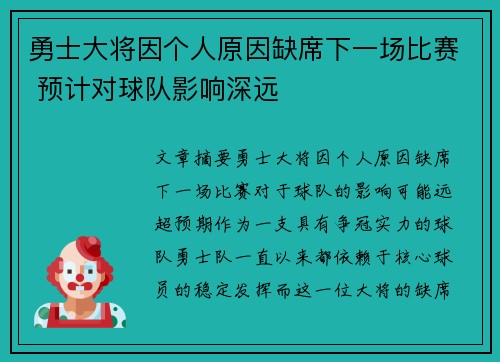 勇士大将因个人原因缺席下一场比赛 预计对球队影响深远

文章摘要勇士大将因个人原因缺席下一场比赛对于球队的影响可能远超预期作为一支具有争冠实力的球队勇士队一直以来都依赖于核心球员的稳定发挥而这一位大将的缺席